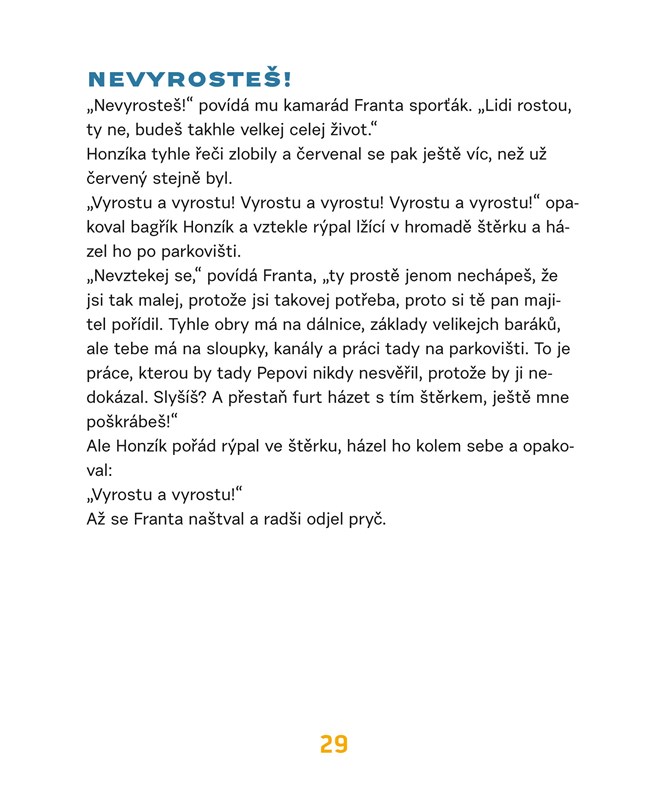 NEVYROSTEŠ!

„Nevyrosteš!“ povídá mu kamarád Franta sporťák. „Lidi rostou, ty ne, budeš takhle velkej celej život.“

Honzíka tyhle řeči zlobily a červenal se pak ještě víc, než už červený stejně byl.

„Vyrostu a vyrostu! Vyrostu a vyrostu! Vyrostu a vyrostu!“ opakoval bagřík Honzík a vztekle rýpal lžící v hromadě štěrku a házel ho po parkovišti.

„Nevztekej se,“ povídá Franta, „ty prostě jenom nechápeš, že jsi tak malej, protože jsi takovej potřeba, proto si tě pan majitel pořídil. Tyhle obry má na dálnice, základy velikejch baráků, ale tebe má na sloupky, kanály a práci tady na parkovišti. To je práce, kterou by tady Pepovi nikdy nesvěřil, protože by ji nedokázal. Slyšíš? A přestaň furt házet s tím štěrkem, ještě mne poškrábeš!“

Ale Honzík pořád rýpal ve štěrku, házel ho kolem sebe a opakoval:

„Vyrostu a vyrostu!“

Až se Franta naštval a radši odjel pryč.

29